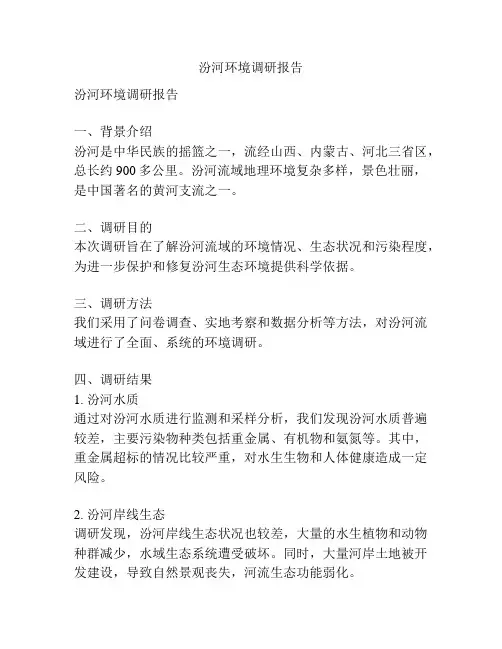 汾河环境调研报告

汾河环境调研报告

一、背景介绍
汾河是中华民族的摇篮之一，流经山西、内蒙古、河北三省区，总长约 900 多公里。汾河流域地理环境复杂多样，景色壮丽，是中国著名的黄河支流之一。

二、调研目的
本次调研旨在了解汾河流域的环境情况、生态状况和污染程度，为进一步保护和修复汾河生态环境提供科学依据。

三、调研方法
我们采用了问卷调查、实地考察和数据分析等方法，对汾河流域进行了全面、系统的环境调研。

四、调研结果
1. 汾河水质
通过对汾河水质进行监测和采样分析，我们发现汾河水质普遍较差，主要污染物种类包括重金属、有机物和氨氮等。其中，重金属超标的情况比较严重，对水生生物和人体健康造成一定风险。

2. 汾河岸线生态
调研发现，汾河岸线生态状况也较差，大量的水生植物和动物种群减少，水域生态系统遭受破坏。同时，大量河岸土地被开发建设，导致自然景观丧失，河流生态功能弱化。